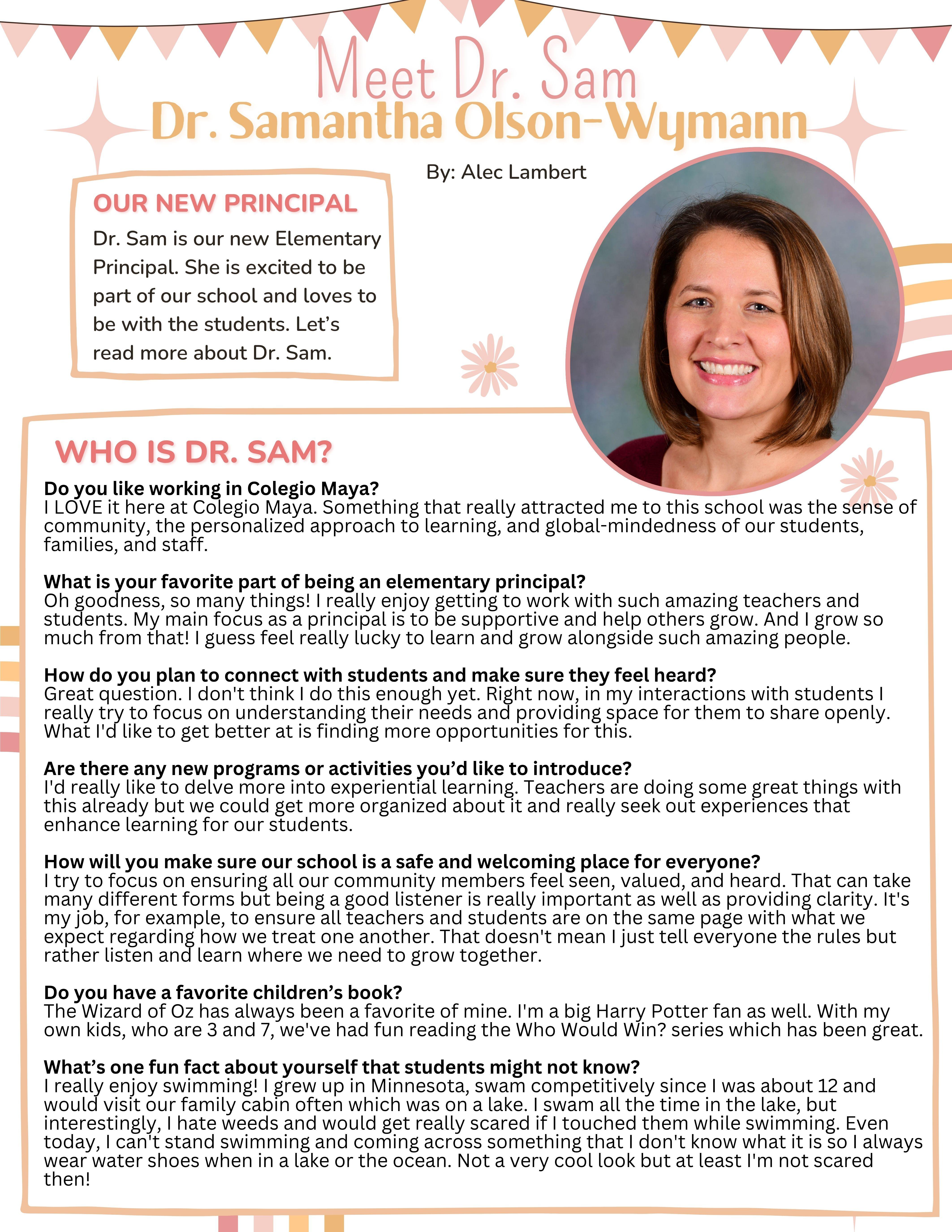 Meet Dr. Sam
Dr. Samantha Olson-Wymann

By: Alec Lambert

OUR NEW PRINCIPAL

Dr. Sam is our new Elementary Principal. She is excited to be part of our school and loves to be with the students. Let's read more about Dr. Sam.

WHO IS DR. SAM?

Do you like working in Colegio Maya?
I LOVE it here at Colegio Maya. Something that really attracted me to this school was the sense of community, the personalized approach to learning, and global-mindedness of our students, families, and staff.

What is your favorite part of being an elementary principal?
Oh goodness, so many things! I really enjoy getting to work with such amazing teachers and students. My main focus as a principal is to be supportive and help others grow. And I grow so much from that! I guess feel really lucky to learn and grow alongside such amazing people.

How do you plan to connect with students and make sure they feel heard?
Great question. I don't think I do this enough yet. Right now, in my interactions with students I really try to focus on understanding their needs and providing space for them to share openly. What I'd like to get better at is finding more opportunities for this.

Are there any new programs or activities you'd like to introduce?
I'd really like to delve more into experiential learning. Teachers are doing some great things with this already but we could get more organized about it and really seek out experiences that enhance learning for our students.

How will you make sure our school is a safe and welcoming place for everyone?
I try to focus on ensuring all our community members feel seen, valued, and heard. That can take many different forms but being a good listener is really important as well as providing clarity. It's my job, for example, to ensure all teachers and students are on the same page with what we expect regarding how we treat one another. That doesn't mean I just tell everyone the rules but rather listen and learn where we need to grow together.

Do you have a favorite children's book?
The Wizard of Oz has always been a favorite of mine. I'm a big Harry Potter fan as well. With my own kids, who are 3 and 7, we've had fun reading the Who Would Win? series which has been great.

What's one fun fact about yourself that students might not know?
I really enjoy swimming! I grew up in Minnesota, swam competitively since I was about 12 and would visit our family cabin often which was on a lake. I swam all the time in the lake, but interestingly, I hate weeds and would get really scared if I touched them while swimming. Even today, I can't stand swimming and coming across something that I don't know what it is so I always wear water shoes when in a lake or the ocean. Not a very cool look but at least I'm not scared then!